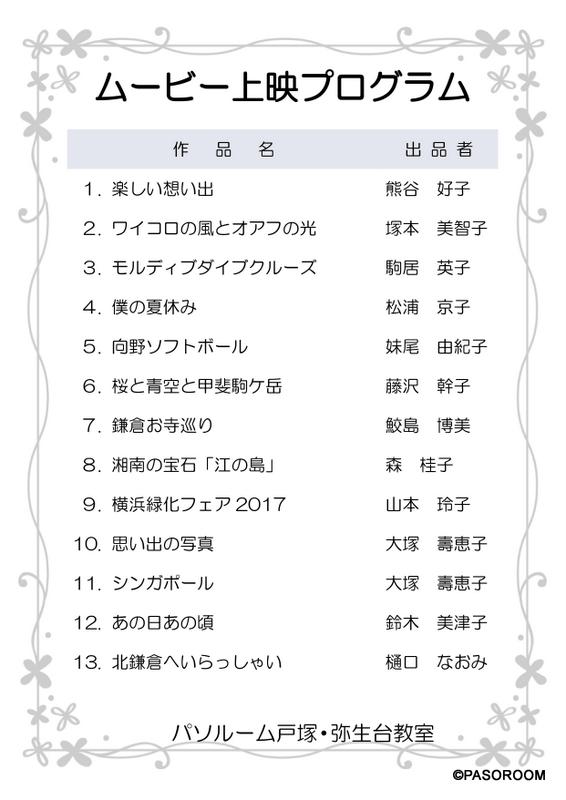 ムービー上映プログラム

| 作品名 | 出品者 |
|---|---|
| 1.楽しい想い出 | 熊谷 好子 |
| 2.ワイコロの風とオアフの光 | 塚本 美智子 |
| 3.モルディブダイブクルーズ | 駒居 英子 |
| 4.僕の夏休み | 松浦 京子 |
| 5.向野ソフトボール | 妹尾 由紀子 |
| 6.桜と青空と甲斐駒ケ岳 | 藤沢 幹子 |
| 7.鎌倉お寺巡り | 鮫島 博美 |
| 8.湘南の宝石「江の島」 | 森 桂子 |
| 9.横浜緑化フェア2017 | 山本 玲子 |
| 10.思い出の写真 | 大塚 壽恵子 |
| 11.シンガポール | 大塚 壽恵子 |
| 12.あの日あの頃 | 鈴木 美津子 |
| 13.北鎌倉へいらっしゃい | 樋口 なおみ |

パソルーム戸塚・弥生台教室

©PASOROOM